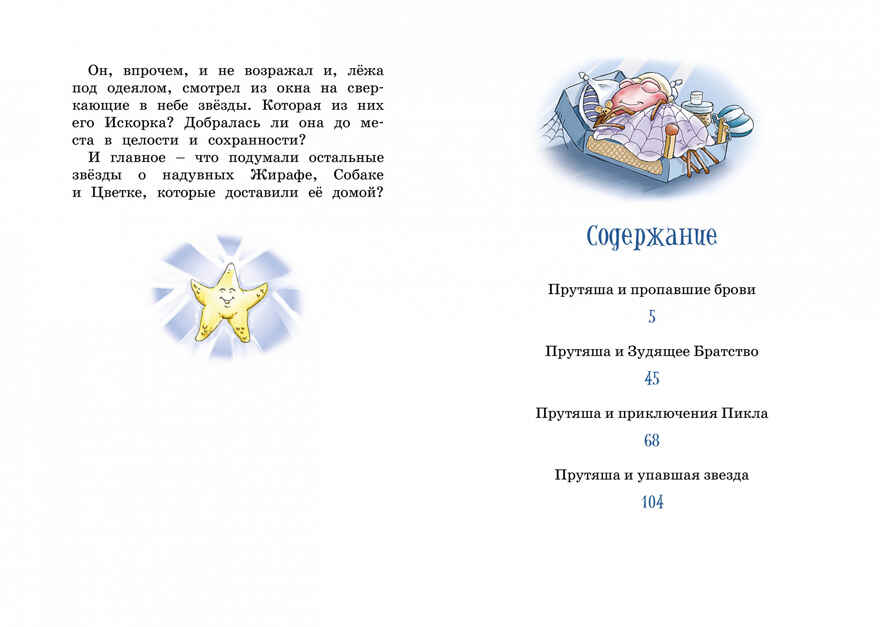 Он, впрочем, и не возражал и, лёжа под одеялом, смотрел из окна на сверкающие в небе звёзды. Которая из них его Искорка? Добралась ли она до места в целости и сохранности?

И главное – что подумали остальные звёзды о надувных Жирафе, Собаке и Цветке, которые доставили её домой?

Содержание

Прутяша и пропавшие брови

5

Прутяша и Зудящее Братство

45

Прутяша и приключения Пикла

68

Прутяша и упавшая звезда

104